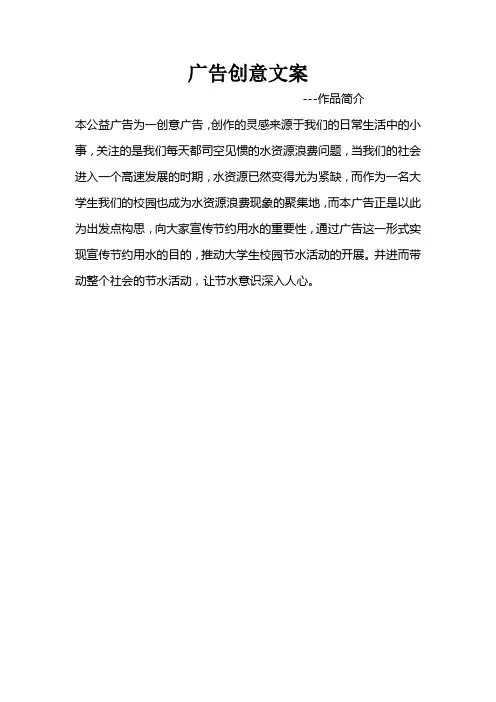 广告创意文案

---作品简介

本公益广告为一创意广告，创作的灵感来源于我们的日常生活中的小事，关注的是我们每天都司空见惯的水资源浪费问题，当我们的社会进入一个高速发展的时期，水资源已然变得尤为紧缺，而作为一名大学生我们的校园也成为水资源浪费现象的聚集地，而本广告正是以此为出发点构思，向大家宣传节约用水的重要性，通过广告这一形式实现宣传节约用水的目的，推动大学生校园节水活动的开展。并进而带动整个社会的节水活动，让节水意识深入人心。